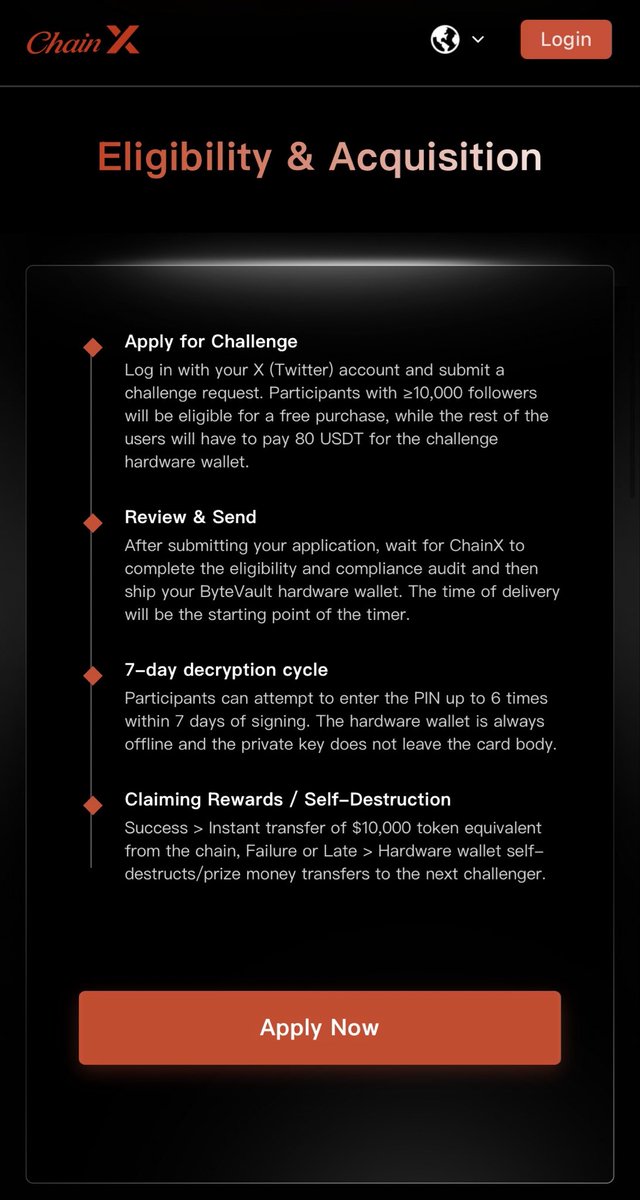 ChainX

Login

Eligibility & Acquisition

Apply for Challenge
Log in with your X (Twitter) account and submit a challenge request. Participants with ≥10,000 followers will be eligible for a free purchase, while the rest of the users will have to pay 80 USDT for the challenge hardware wallet.

Review & Send
After submitting your application, wait for ChainX to complete the eligibility and compliance audit and then ship your ByteVault hardware wallet. The time of delivery will be the starting point of the timer.

7-day decryption cycle
Participants can attempt to enter the PIN up to 6 times within 7 days of signing. The hardware wallet is always offline and the private key does not leave the card body.

Claiming Rewards / Self-Destruction
Success > Instant transfer of $10,000 token equivalent from the chain, Failure or Late > Hardware wallet self-destructs/prize money transfers to the next challenger.

Apply Now